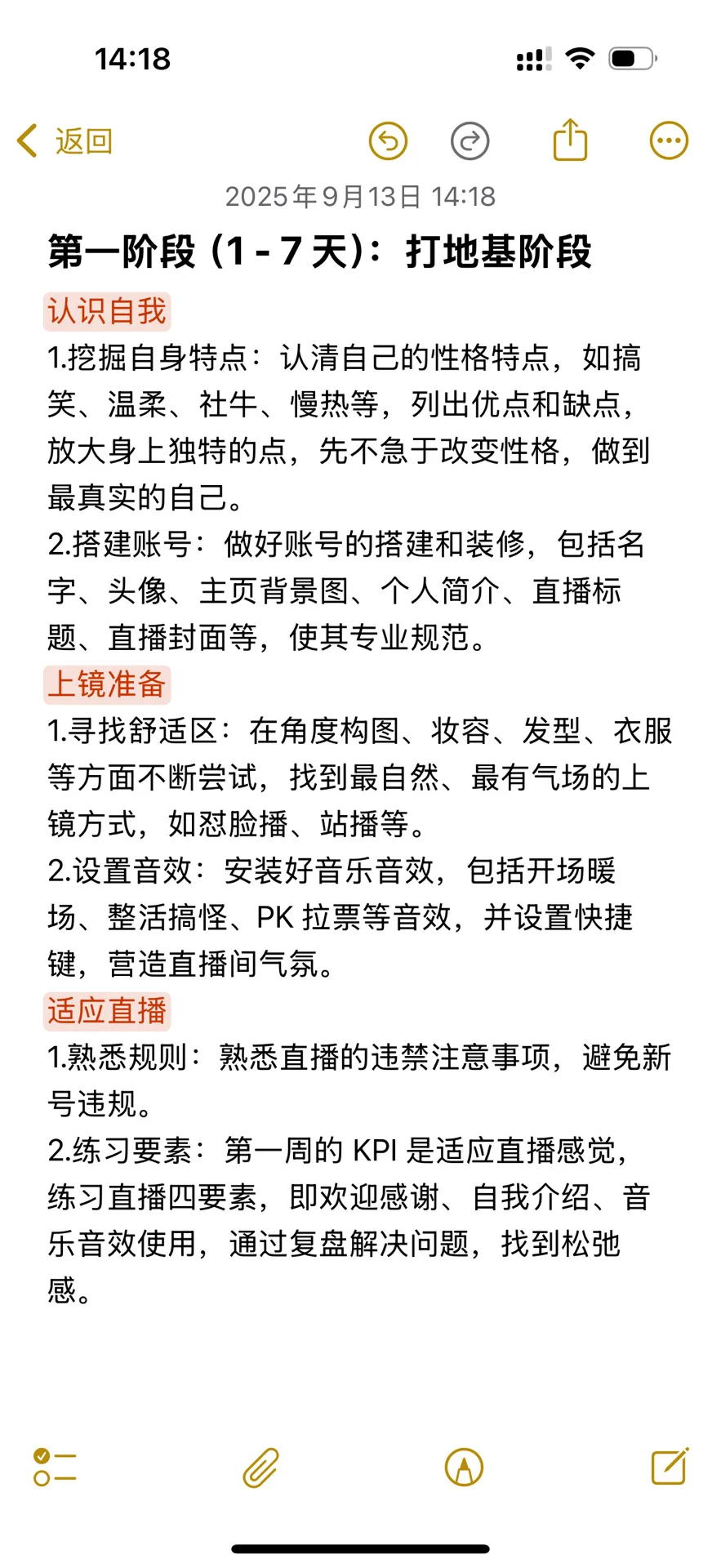 14:18

返回

2025年9月13日 14:18

第一阶段（1 - 7 天）：打地基阶段

认识自我

1.挖掘自身特点：认清自己的性格特点，如搞笑、温柔、社牛、慢热等，列出优点和缺点，放大身上独特的点，先不急于改变性格，做到最真实的自己。

2.搭建账号：做好账号的搭建和装修，包括名字、头像、主页背景图、个人简介、直播标题、直播封面等，使其专业规范。

上镜准备

1.寻找舒适区：在角度构图、妆容、发型、衣服等方面不断尝试，找到最自然、最有气场的上镜方式，如怼脸播、站播等。

2.设置音效：安装好音乐音效，包括开场暖场、整活搞怪、PK 拉票等音效，并设置快捷键，营造直播间气氛。

适应直播

1.熟悉规则：熟悉直播的违禁注意事项，避免新号违规。

2.练习要素：第一周的 KPI 是适应直播感觉，练习直播四要素，即欢迎感谢、自我介绍、音乐音效使用，通过复盘解决问题，找到松弛感。